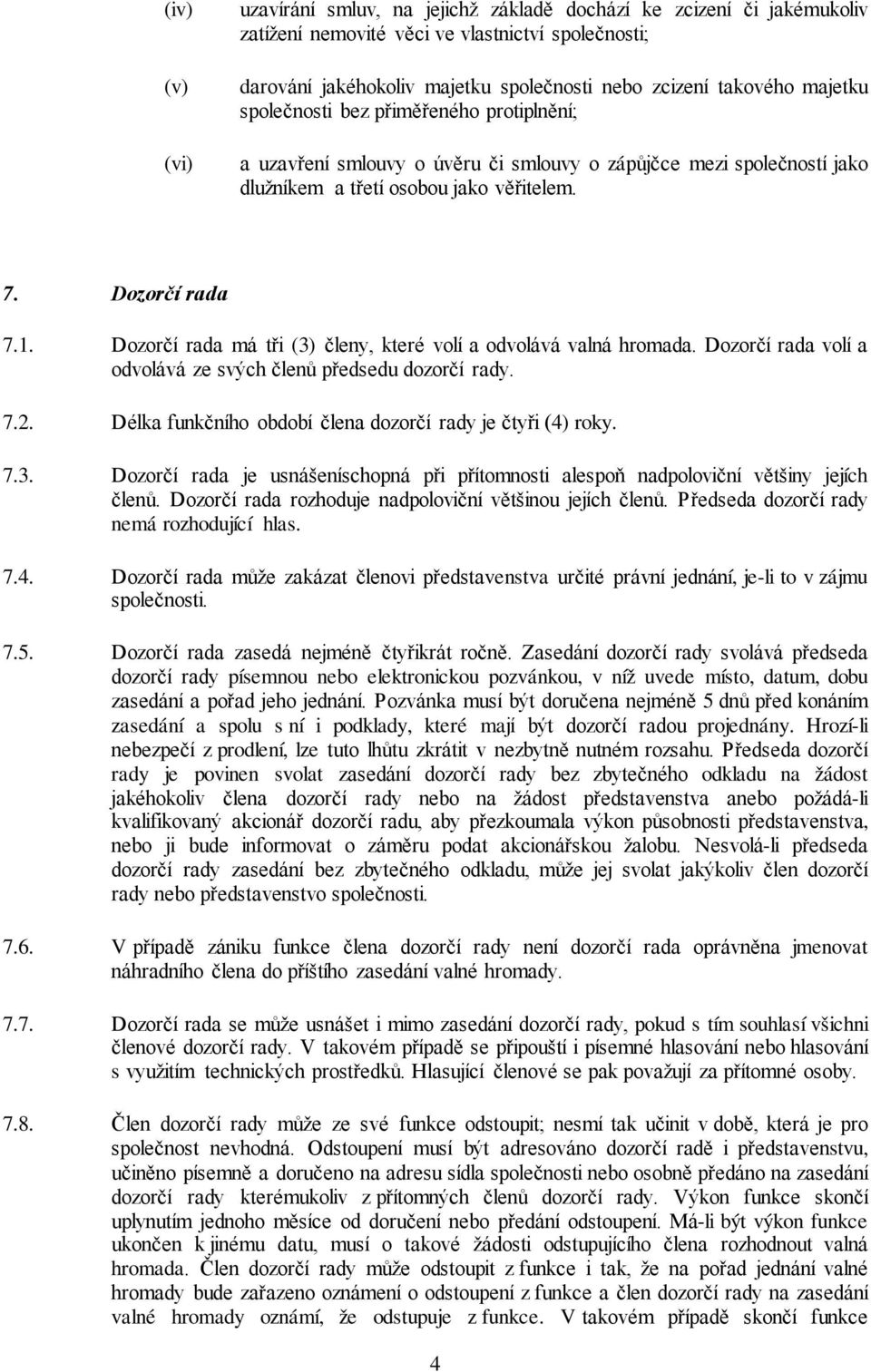 (iv) uzavírání smluv, na jejichž základě dochází ke zcizení či jakémukoliv zatížení nemovité věci ve vlastnictví společnosti;

(v) darování jakéhokoliv majetku společnosti nebo zcizení takového majetku společnosti bez přiměřeného protiplnění;

(vi) a uzavření smlouvy o úvěru či smlouvy o zápůjčce mezi společností jako dlužníkem a třetí osobou jako věřitelem.

7. Dozorčí rada

7.1. Dozorčí rada má tři (3) členy, které volí a odvolává valná hromada. Dozorčí rada volí a odvolává ze svých členů předsedu dozorčí rady.

7.2. Délka funkčního období člena dozorčí rady je čtyři (4) roky.

7.3. Dozorčí rada je usnášeníschopná při přítomnosti alespoň nadpoloviční většiny jejích členů. Dozorčí rada rozhoduje nadpoloviční většinou jejích členů. Předseda dozorčí rady nemá rozhodující hlas.

7.4. Dozorčí rada může zakázat členovi představenstva určité právní jednání, je-li to v zájmu společnosti.

7.5. Dozorčí rada zasedá nejméně čtyřikrát ročně. Zasedání dozorčí rady svolává předseda dozorčí rady písemnou nebo elektronickou pozvánkou, v níž uvede místo, datum, dobu zasedání a pořad jeho jednání. Pozvánka musí být doručena nejméně 5 dnů před konáním zasedání a spolu s ní i podklady, které mají být dozorčí radou projednány. Hrozí-li nebezpečí z prodlení, lze tuto lhůtu zkrátit v nezbytně nutném rozsahu. Předseda dozorčí rady je povinen svolat zasedání dozorčí rady bez zbytečného odkladu na žádost jakéhokoliv člena dozorčí rady nebo na žádost představenstva anebo požádá-li kvalifikovaný akcionář dozorčí radu, aby přezkoumala výkon působnosti představenstva, nebo ji bude informovat o záměru podat akcionářskou žalobu. Nesvolá-li předseda dozorčí rady zasedání bez zbytečného odkladu, může jej svolat jakýkoliv člen dozorčí rady nebo představenstvo společnosti.

7.6. V případě zániku funkce člena dozorčí rady není dozorčí rada oprávněna jmenovat náhradního člena do příštího zasedání valné hromady.

7.7. Dozorčí rada se může usnášet i mimo zasedání dozorčí rady, pokud s tím souhlasí všichni členové dozorčí rady. V takovém případě se připouští i písemné hlasování nebo hlasování s využitím technických prostředků. Hlasující členové se pak považují za přítomné osoby.

7.8. Člen dozorčí rady může ze své funkce odstoupit; nesmí tak učinit v době, která je pro společnost nevhodná. Odstoupení musí být adresováno dozorčí radě i představenstvu, učiněno písemně a doručeno na adresu sídla společnosti nebo osobně předáno na zasedání dozorčí rady kterémukoliv z přítomných členů dozorčí rady. Výkon funkce skončí uplynutím jednoho měsíce od doručení nebo předání odstoupení. Má-li být výkon funkce ukončen k jinému datu, musí o takové žádosti odstupujícího člena rozhodnout valná hromada. Člen dozorčí rady může odstoupit z funkce i tak, že na pořad jednání valné hromady bude zařazeno oznámení o odstoupení z funkce a člen dozorčí rady na zasedání valné hromady oznámí, že odstupuje z funkce. V takovém případě skončí funkce

4